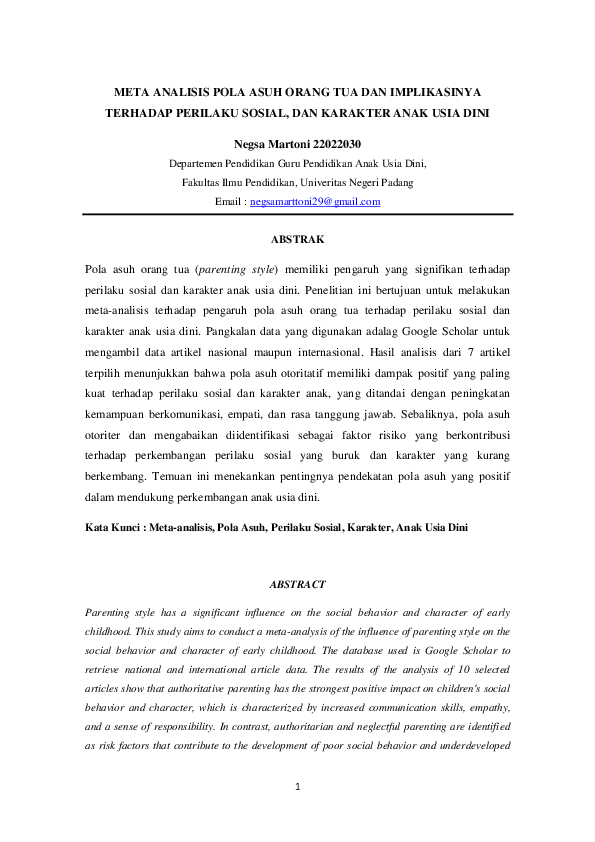 META ANALISIS POLA ASUH ORANG TUA DAN IMPLIKASINYA TERHADAP PERILAKU SOSIAL, DAN KARAKTER ANAK USIA DINI

Negsa Martoni 22022030

Departemen Pendidikan Guru Pendidikan Anak Usia Dini,
Fakultas Ilmu Pendidikan, Univeritas Negeri Padang
Email : negsamarttoni29@gmail.com

ABSTRAK

Pola asuh orang tua (parenting style) memiliki pengaruh yang signifikan terhadap perilaku sosial dan karakter anak usia dini. Penelitian ini bertujuan untuk melakukan meta-analisis terhadap pengaruh pola asuh orang tua terhadap perilaku sosial dan karakter anak usia dini. Pangkalan data yang digunakan adalag Google Scholar untuk mengambil data artikel nasional maupun internasional. Hasil analisis dari 7 artikel terpilih menunjukkan bahwa pola asuh otoritatif memiliki dampak positif yang paling kuat terhadap perilaku sosial dan karakter anak, yang ditandai dengan peningkatan kemampuan berkomunikasi, empati, dan rasa tanggung jawab. Sebaliknya, pola asuh otoriter dan mengabaikan diidentifikasi sebagai faktor risiko yang berkontribusi terhadap perkembangan perilaku sosial yang buruk dan karakter yang kurang berkembang. Temuan ini menekankan pentingnya pendekatan pola asuh yang positif dalam mendukung perkembangan anak usia dini.

Kata Kunci : Meta-analisis, Pola Asuh, Perilaku Sosial, Karakter, Anak Usia Dini

ABSTRACT

Parenting style has a significant influence on the social behavior and character of early childhood. This study aims to conduct a meta-analysis of the influence of parenting style on the social behavior and character of early childhood. The database used is Google Scholar to retrieve national and international article data. The results of the analysis of 10 selected articles show that authoritative parenting has the strongest positive impact on children's social behavior and character, which is characterized by increased communication skills, empathy, and a sense of responsibility. In contrast, authoritarian and neglectful parenting are identified as risk factors that contribute to the development of poor social behavior and underdeveloped

1